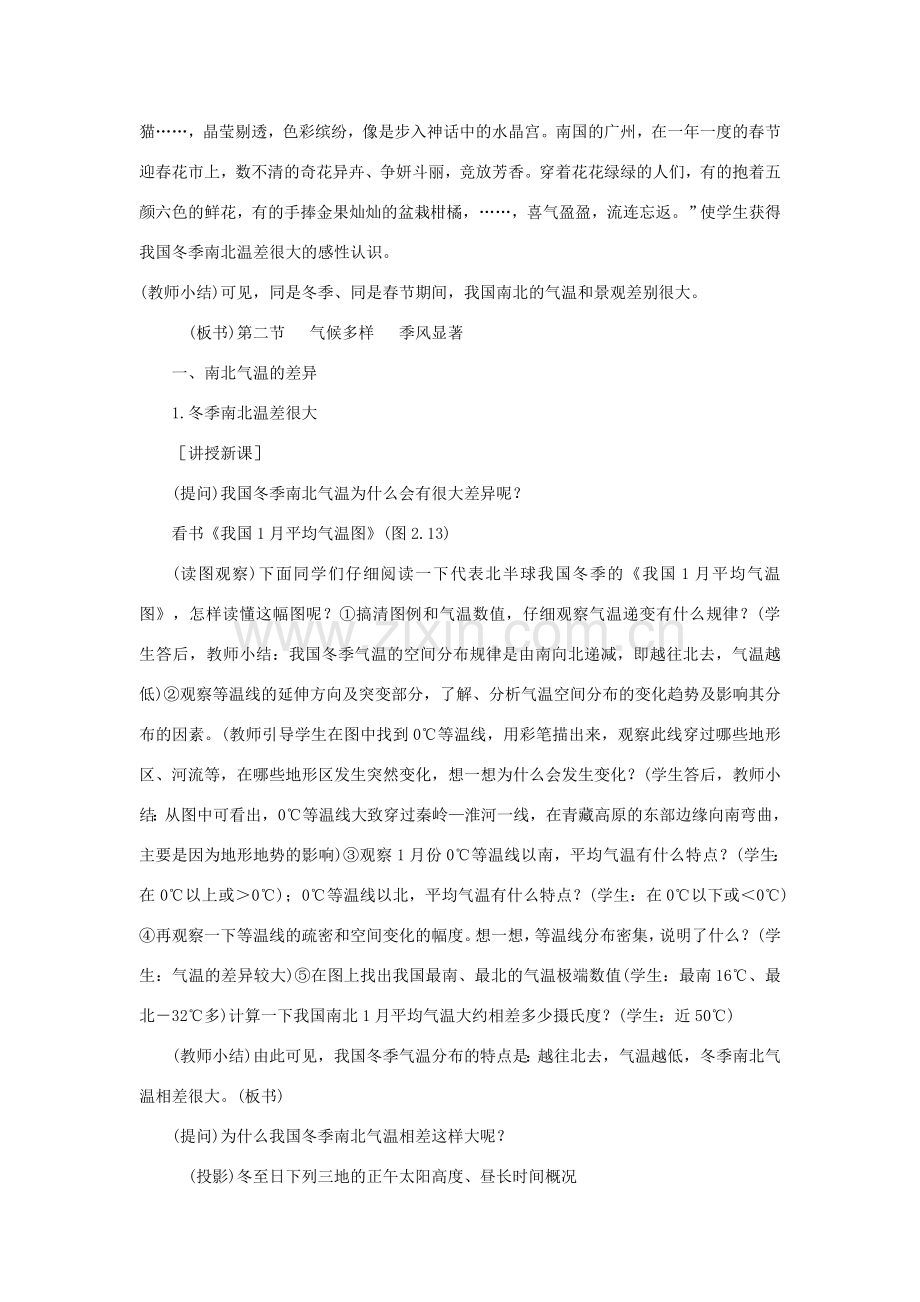 猫……，晶莹剔透，色彩缤纷，像是步入神话中的水晶宫。南国的广州，在一年一度的春节迎春花市上，数不清的奇花异卉、争妍斗丽，竞放芳香。穿着花花绿绿的人们，有的抱着五颜六色的鲜花，有的手捧金果灿灿的盆栽柑橘，……，喜气盈盈，流连忘返。”使学生获得我国冬季南北温差很大的感性认识。

(教师小结)可见，同是冬季、同是春节期间，我国南北的气温和景观差别很大。

(板书)第二节　气候多样　季风显著

一、南北气温的差异

1.冬季南北温差很大

［讲授新课］

(提问)我国冬季南北气温为什么会有很大差异呢？

看书《我国1月平均气温图》(图2.13)

(读图观察)下面同学们仔细阅读一下代表北半球我国冬季的《我国1月平均气温图》，怎样读懂这幅图呢？①搞清图例和气温数值，仔细观察气温递变有什么规律？(学生答后，教师小结：我国冬季气温的空间分布规律是由南向北递减，即越往北去，气温越低)②观察等温线的延伸方向及突变部分，了解、分析气温空间分布的变化趋势及影响其分布的因素。(教师引导学生在图中找到0℃等温线，用彩笔描出来，观察此线穿过哪些地形区、河流等，在哪些地形区发生突然变化，想一想为什么会发生变化？(学生答后，教师小结：从图中可看出，0℃等温线大致穿过秦岭—淮河一线，在青藏高原的东部边缘向南弯曲，主要是因为地形地势的影响)③观察1月份0℃等温线以南，平均气温有什么特点？(学生：在0℃以上或＞0℃)；0℃等温线以北，平均气温有什么特点？(学生：在0℃以下或＜0℃)④再观察一下等温线的疏密和空间变化的幅度。想一想，等温线分布密集，说明了什么？(学生：气温的差异较大)⑤在图上找出我国最南、最北的气温极端数值(学生：最南16℃、最北－32℃多)计算一下我国南北1月平均气温大约相差多少摄氏度？(学生：近50℃)

(教师小结)由此可见，我国冬季气温分布的特点是：越往北去，气温越低，冬季南北气温相差很大。(板书)

(提问)为什么我国冬季南北气温相差这样大呢？

(投影)冬至日下列三地的正午太阳高度、昼长时间概况

www.zixin.com.cn